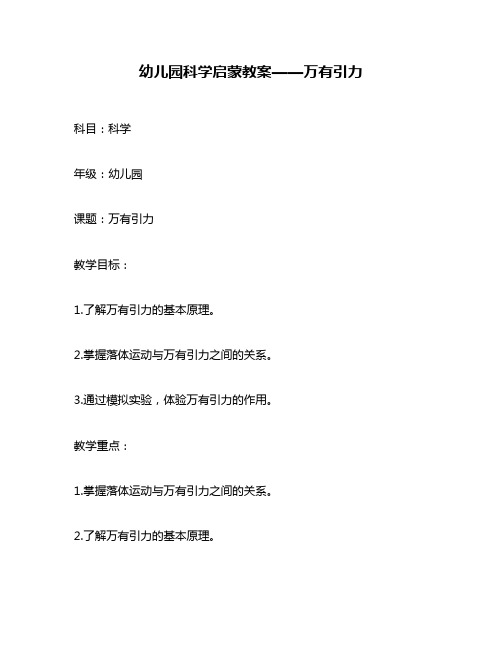 幼儿园科学启蒙教案——万有引力

科目：科学

年级：幼儿园

课题：万有引力

教学目标：

1.了解万有引力的基本原理。

2.掌握落体运动与万有引力之间的关系。

3.通过模拟实验，体验万有引力的作用。

教学重点：

1.掌握落体运动与万有引力之间的关系。

2.了解万有引力的基本原理。